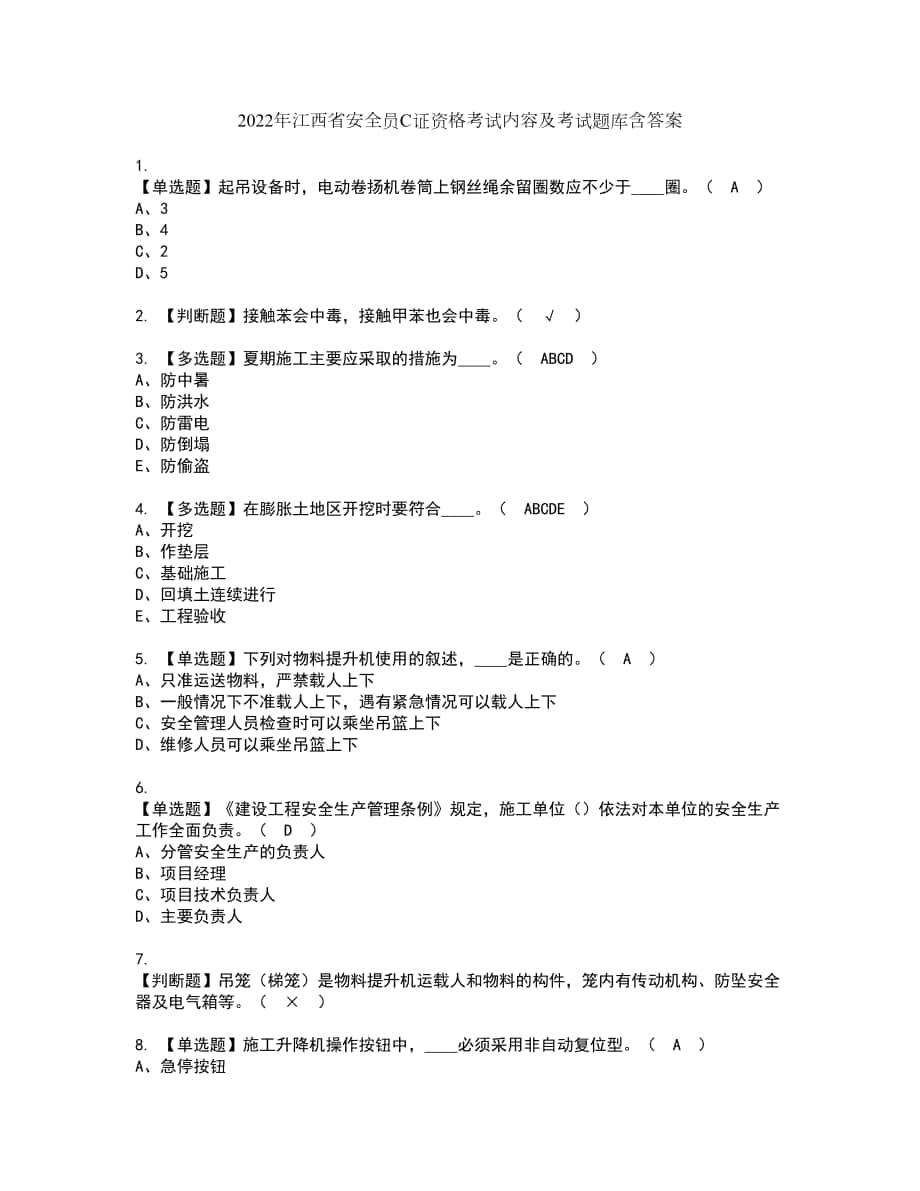 2022年江西省安全员C证资格考试内容及考试题库含答案

1.
【单选题】起吊设备时，电动卷扬机卷筒上钢丝绳余留圈数应不少于____圈。（ A ）
A、3
B、4
C、2
D、5

2. 【判断题】接触苯会中毒，接触甲苯也会中毒。（ √ ）

3. 【多选题】夏期施工主要应采取的措施为____。（ ABCD ）
A、防中暑
B、防洪水
C、防雷电
D、防倒塌
E、防偷盗

4. 【多选题】在膨胀土地区开挖时要符合____。（ ABCDE ）
A、开挖
B、作垫层
C、基础施工
D、回填土连续进行
E、工程验收

5. 【单选题】下列对物料提升机使用的叙述，____是正确的。（ A ）
A、只准运送物料，严禁载人上下
B、一般情况下不准载人上下，遇有紧急情况可以载人上下
C、安全管理人员检查时可以乘坐吊篮上下
D、维修人员可以乘坐吊篮上下

6.
【单选题】《建设工程安全生产管理条例》规定，施工单位（）依法对本单位的安全生产工作全面负责。（ D ）
A、分管安全生产的负责人
B、项目经理
C、项目技术负责人
D、主要负责人

7.
【判断题】吊笼（梯笼）是物料提升机运载人和物料的构件，笼内有传动机构、防坠安全器及电气箱等。（ × ）

8. 【单选题】施工升降机操作按钮中，____必须采用非自动复位型。（ A ）
A、急停按钮